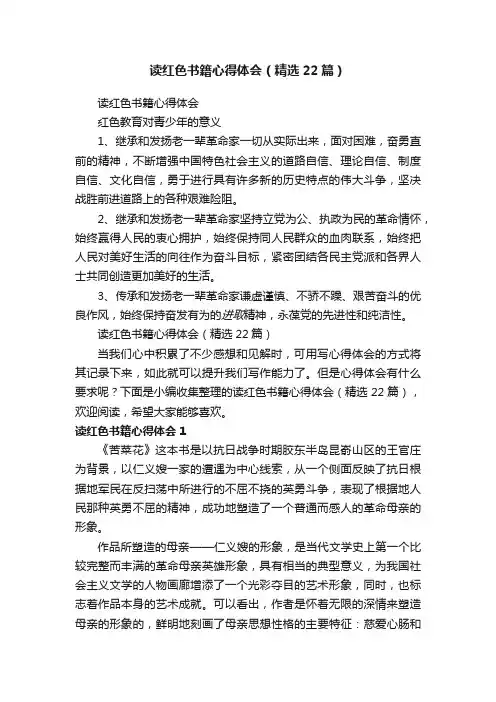 读红色书籍心得体会（精选22篇）

读红色书籍心得体会

红色教育对青少年的意义

1、继承和发扬老一辈革命家一切从实际出来，面对困难，奋勇直前的精神，不断增强中国特色社会主义的道路自信、理论自信、制度自信、文化自信，勇于进行具有许多新的历史特点的伟大斗争，坚决战胜前进道路上的各种艰难险阻。

2、继承和发扬老一辈革命家坚持立党为公、执政为民的革命情怀，始终赢得人民的衷心拥护，始终保持同人民群众的血肉联系，始终把人民对美好生活的向往作为奋斗目标，紧密团结各民主党派和各界人士共同创造更加美好的生活。

3、传承和发扬老一辈革命家谦虚谨慎、不骄不躁、艰苦奋斗的优良作风，始终保持奋发有为的进取精神，永葆党的先进性和纯洁性。

读红色书籍心得体会（精选22篇）

当我们心中积累了不少感想和见解时，可用写心得体会的方式将其记录下来，如此就可以提升我们写作能力了。但是心得体会有什么要求呢？下面是小编收集整理的读红色书籍心得体会（精选22篇），欢迎阅读，希望大家能够喜欢。

读红色书籍心得体会1

《苦菜花》这本书是以抗日战争时期胶东半岛昆嵛山区的王官庄为背景，以仁义嫂一家的遭遇为中心线索，从一个侧面反映了抗日根据地军民在反扫荡中所进行的不屈不挠的英勇斗争，表现了根据地人民那种英勇不屈的精神，成功地塑造了一个普通而感人的革命母亲的形象。

作品所塑造的母亲——仁义嫂的形象，是当代文学史上第一个比较完整而丰满的革命母亲英雄形象，具有相当的典型意义，为我国社会主义文学的人物画廊增添了一个光彩夺目的艺术形象，同时，也标志着作品本身的艺术成就。可以看出，作者是怀着无限的深情来塑造母亲的形象的，鲜明地刻画了母亲思想性格的主要特征：慈爱心肠和